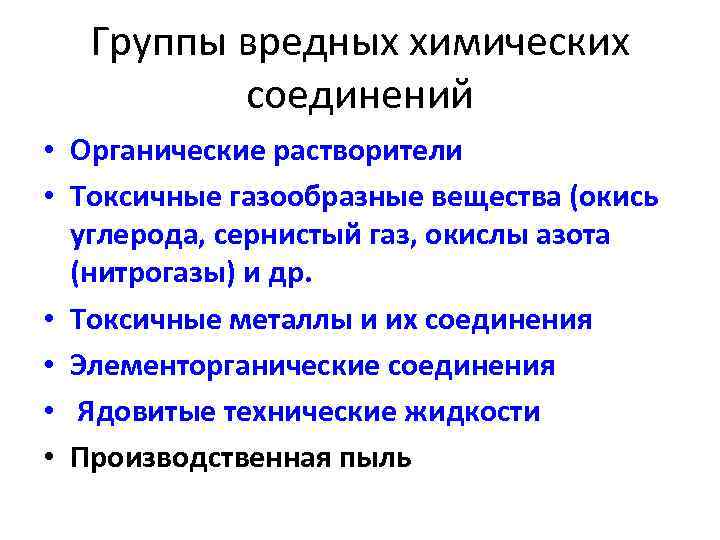 Группы вредных химических соединений

• Органические растворители
• Токсичные газообразные вещества (окись углерода, сернистый газ, окислы азота (нитрогазы) и др.
• Токсичные металлы и их соединения
• Элементорганические соединения
• Ядовитые технические жидкости
• Производственная пыль